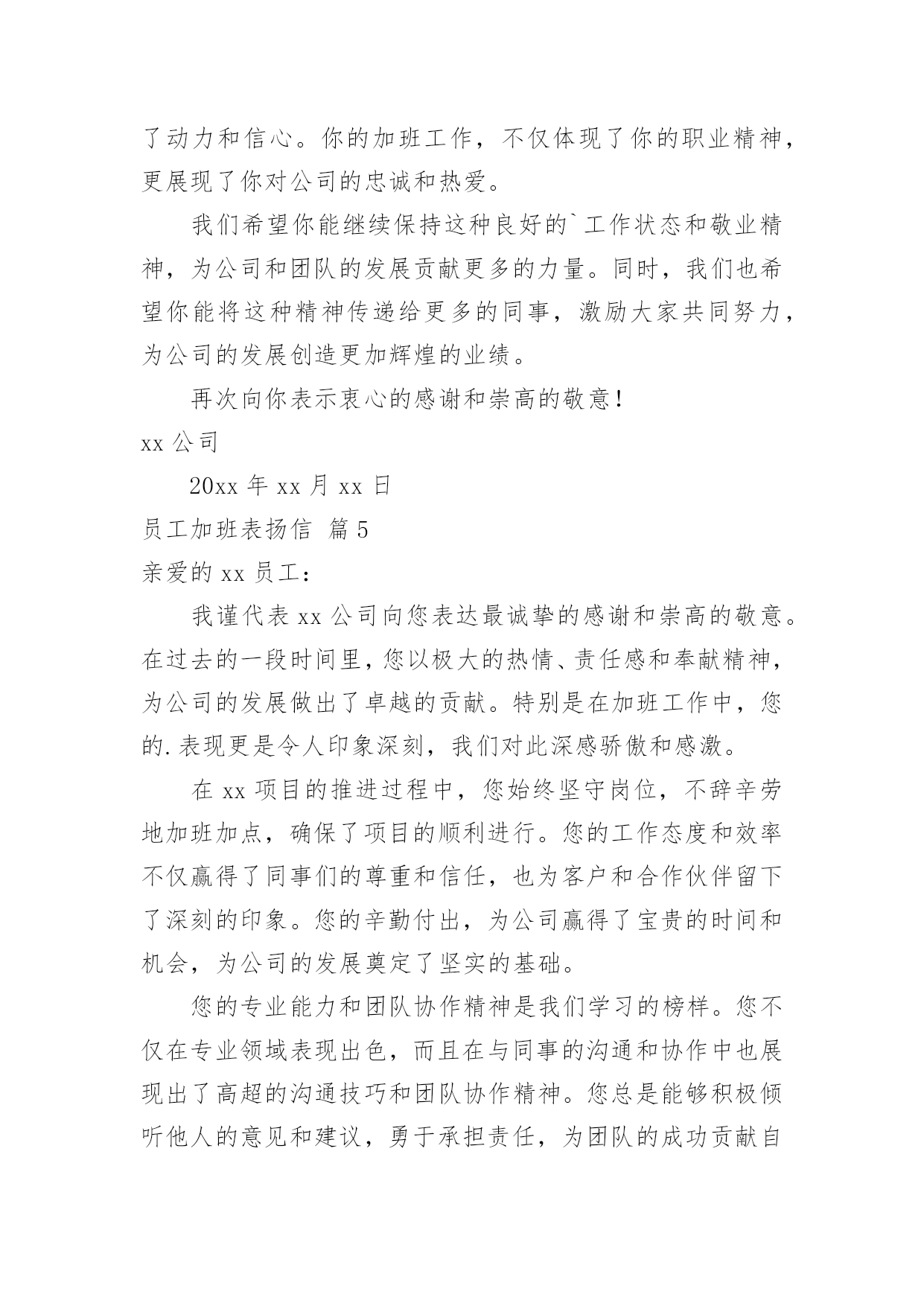 了动力和信心。你的加班工作，不仅体现了你的职业精神，更展现了你对公司的忠诚和热爱。

我们希望你能继续保持这种良好的`工作状态和敬业精神，为公司和团队的发展贡献更多的力量。同时，我们也希望你能将这种精神传递给更多的同事，激励大家共同努力，为公司的发展创造更加辉煌的业绩。

再次向你表示衷心的感谢和崇高的敬意！

xx 公司

20xx 年 xx 月 xx 日

员工加班表扬信 篇 5

亲爱的 xx 员工：

我谨代表 xx 公司向您表达最诚挚的感谢和崇高的敬意。在过去的一段时间里，您以极大的热情、责任感和奉献精神，为公司的发展做出了卓越的贡献。特别是在加班工作中，您的.表现更是令人印象深刻，我们对此深感骄傲和感激。

在 xx 项目的推进过程中，您始终坚守岗位，不辞辛劳地加班加点，确保了项目的顺利进行。您的工作态度和效率不仅赢得了同事们的尊重和信任，也为客户和合作伙伴留下了深刻的印象。您的辛勤付出，为公司赢得了宝贵的时间和机会，为公司的发展奠定了坚实的基础。

您的专业能力和团队协作精神是我们学习的榜样。您不仅在专业领域表现出色，而且在与同事的沟通和协作中也展现出了高超的沟通技巧和团队协作精神。您总是能够积极倾听他人的意见和建议，勇于承担责任，为团队的成功贡献自